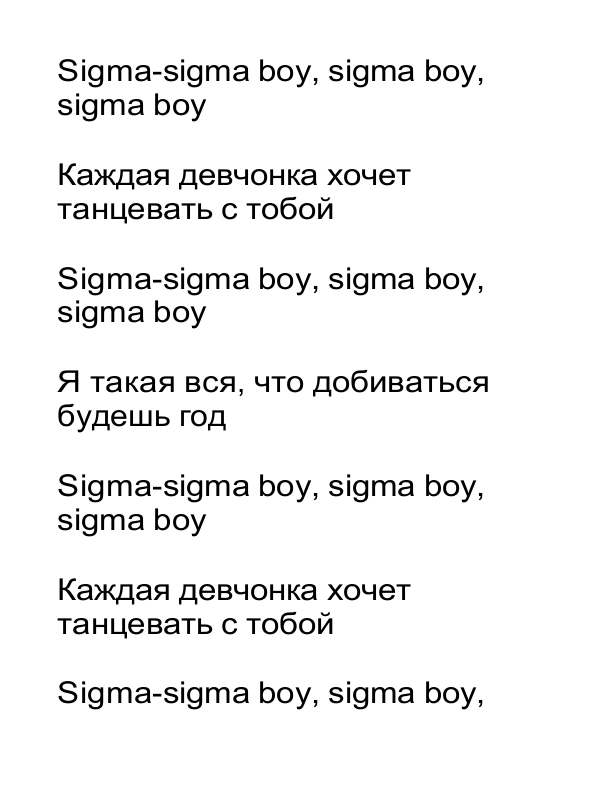 Sigma-sigma boy, sigma boy, sigma boy

Каждая девчонка хочет танцевать с тобой

Sigma-sigma boy, sigma boy, sigma boy

Я такая вся, что добиваться будешь год

Sigma-sigma boy, sigma boy, sigma boy

Каждая девчонка хочет танцевать с тобой

Sigma-sigma boy, sigma boy,